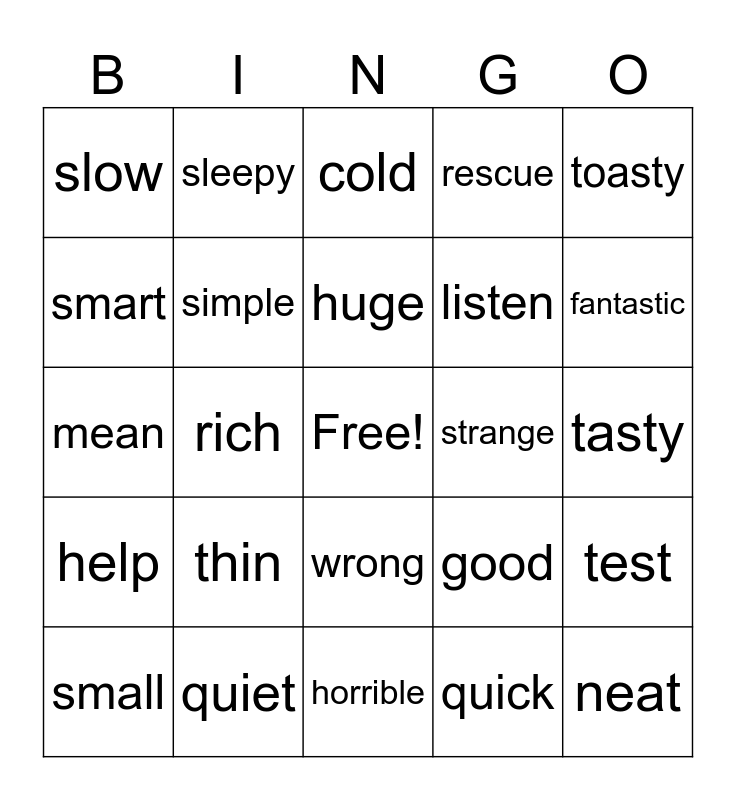 | B | I | N | G | O |
|---|---|---|---|---|
| slow | sleepy | cold | rescue | toasty |
| smart | simple | huge | listen | fantastic |
| mean | rich | Free! | strange | tasty |
| help | thin | wrong | good | test |
| small | quiet | horrible | quick | neat |